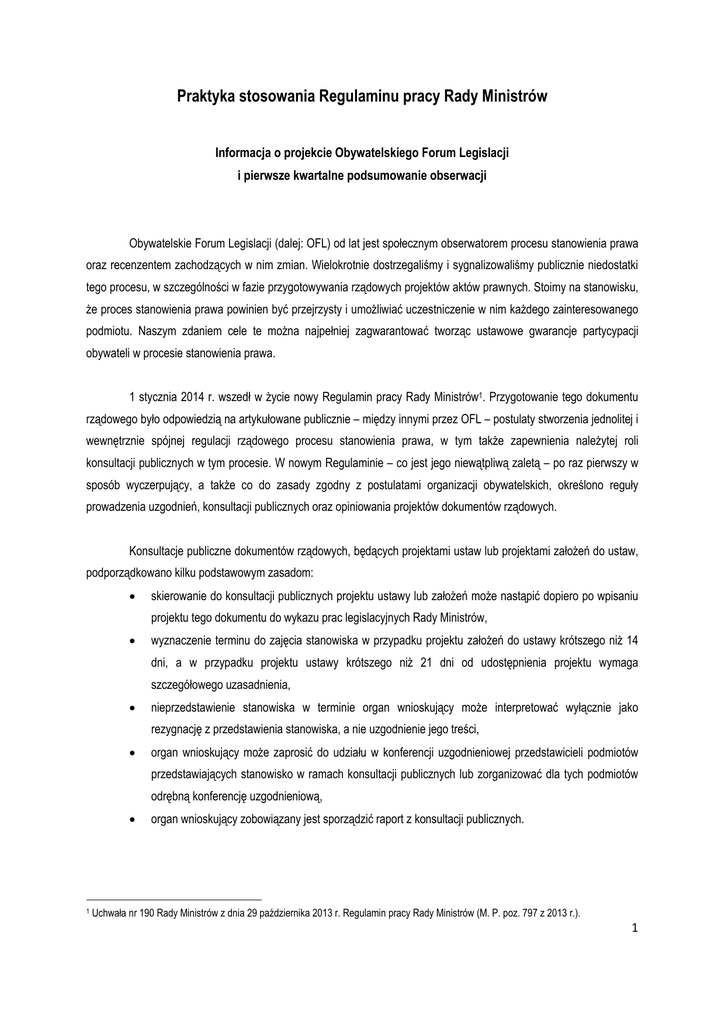 Praktyka stosowania Regulaminu pracy Rady Ministrów

Informacja o projekcie Obywatelskiego Forum Legislacji
i pierwsze kwartalne podsumowanie obserwacji

Obywatelskie Forum Legislacji (dalej: OFL) od lat jest społecznym obserwatorem procesu stanowienia prawa oraz recenzentem zachodzących w nim zmian. Wielokrotnie dostrzegaliśmy i sygnalizowaliśmy publicznie niedostatki tego procesu, w szczególności w fazie przygotowywania rządowych projektów aktów prawnych. Stoimy na stanowisku, że proces stanowienia prawa powinien być przejrzysty i umożliwiać uczestniczenie w nim każdego zainteresowanego podmiotu. Naszym zdaniem cele te można najpełniej zagwarantować tworząc ustawowe gwarancje partycypacji obywateli w procesie stanowienia prawa.

1 stycznia 2014 r. wszedł w życie nowy Regulamin pracy Rady Ministrów$^1$. Przygotowanie tego dokumentu rządowego było odpowiedzią na artykułowane publicznie – między innymi przez OFL – postulaty stworzenia jednolitej i wewnętrznie spójnej regulacji rządowego procesu stanowienia prawa, w tym także zapewnienia należytej roli konsultacji publicznych w tym procesie. W nowym Regulaminie – co jest jego niewątpliwą zaletą – po raz pierwszy w sposób wyczerpujący, a także co do zasady zgodny z postulatami organizacji obywatelskich, określono reguły prowadzenia uzgodnień, konsultacji publicznych oraz opiniowania projektów dokumentów rządowych.

Konsultacje publiczne dokumentów rządowych, będących projektami ustaw lub projektami założeń do ustaw, podporządkowano kilku podstawowym zasadom:
• skierowanie do konsultacji publicznych projektu ustawy lub założeń może nastąpić dopiero po wpisaniu projektu tego dokumentu do wykazu prac legislacyjnych Rady Ministrów,
• wyznaczenie terminu do zajęcia stanowiska w przypadku projektu założeń do ustawy krótszego niż 14 dni, a w przypadku projektu ustawy krótszego niż 21 dni od udostępnienia projektu wymaga szczegółowego uzasadnienia,
• nieprzedstawienie stanowiska w terminie organ wnioskujący może interpretować wyłącznie jako rezygnację z przedstawienia stanowiska, a nie uzgodnienie jego treści,
• organ wnioskujący może zaprosić do udziału w konferencji uzgodnieniowej przedstawicieli podmiotów przedstawiających stanowisko w ramach konsultacji publicznych lub zorganizować dla tych podmiotów odrębną konferencję uzgodnieniową,
• organ wnioskujący zobowiązany jest sporządzić raport z konsultacji publicznych.

$^1$ Uchwała nr 190 Rady Ministrów z dnia 29 października 2013 r. Regulamin pracy Rady Ministrów (M. P. poz. 797 z 2013 r.).

1